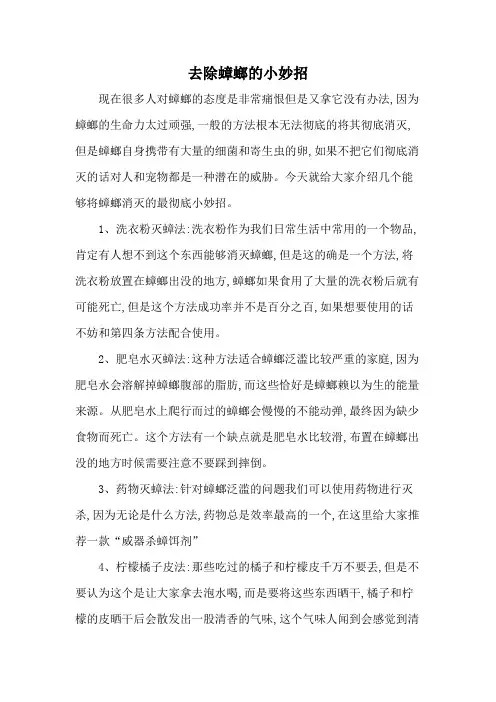 去除蟑螂的小妙招

现在很多人对蟑螂的态度是非常痛恨但是又拿它没有办法,因为蟑螂的生命力太过顽强,一般的方法根本无法彻底的将其彻底消灭,但是蟑螂自身携带有大量的细菌和寄生虫的卵,如果不把它们彻底消灭的话对人和宠物都是一种潜在的威胁。今天就给大家介绍几个能够将蟑螂消灭的最彻底小妙招。

1、洗衣粉灭蟑法:洗衣粉作为我们日常生活中常用的一个物品,肯定有人想不到这个东西能够消灭蟑螂,但是这的确是一个方法,将洗衣粉放置在蟑螂出没的地方,蟑螂如果食用了大量的洗衣粉后就有可能死亡,但是这个方法成功率并不是百分之百,如果想要使用的话不妨和第四条方法配合使用。

2、肥皂水灭蟑法:这种方法适合蟑螂泛滥比较严重的家庭,因为肥皂水会溶解掉蟑螂腹部的脂肪,而这些恰好是蟑螂赖以为生的能量来源。从肥皂水上爬行而过的蟑螂会慢慢的不能动弹,最终因为缺少食物而死亡。这个方法有一个缺点就是肥皂水比较滑,布置在蟑螂出没的地方时候需要注意不要踩到摔倒。

3、药物灭蟑法:针对蟑螂泛滥的问题我们可以使用药物进行灭杀,因为无论是什么方法,药物总是效率最高的一个,在这里给大家推荐一款“威器杀蟑饵剂”

4、柠檬橘子皮法:那些吃过的橘子和柠檬皮千万不要丢,但是不要认为这个是让大家拿去泡水喝,而是要将这些东西晒干,橘子和柠檬的皮晒干后会散发出一股清香的气味,这个气味人闻到会感觉到清